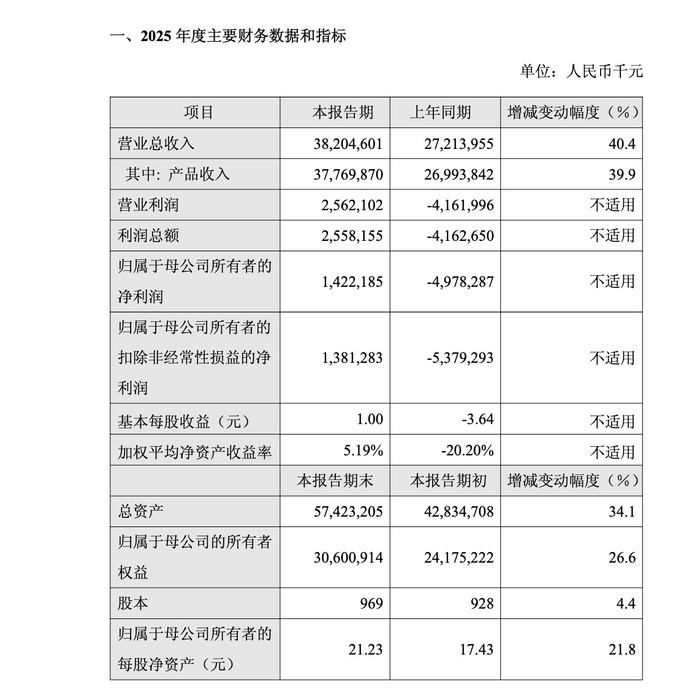 一、2025 年度主要财务数据和指标

单位：人民币千元

| 项目 | 本报告期 | 上年同期 | 增减变动幅度（%） |
|---|---|---|---|
| 营业总收入 | 38,204,601 | 27,213,955 | 40.4 |
| 其中：产品收入 | 37,769,870 | 26,993,842 | 39.9 |
| 营业利润 | 2,562,102 | -4,161,996 | 不适用 |
| 利润总额 | 2,558,155 | -4,162,650 | 不适用 |
| 归属于母公司所有者的净利润 | 1,422,185 | -4,978,287 | 不适用 |
| 归属于母公司所有者的扣除非经常性损益的净利润 | 1,381,283 | -5,379,293 | 不适用 |
| 基本每股收益（元） | 1.00 | -3.64 | 不适用 |
| 加权平均净资产收益率 | 5.19% | -20.20% | 不适用 |
|  | 本报告期末 | 本报告期初 | 增减变动幅度（%） |
| 总资产 | 57,423,205 | 42,834,708 | 34.1 |
| 归属于母公司的所有者权益 | 30,600,914 | 24,175,222 | 26.6 |
| 股本 | 969 | 928 | 4.4 |
| 归属于母公司所有者的每股净资产（元） | 21.23 | 17.43 | 21.8 |